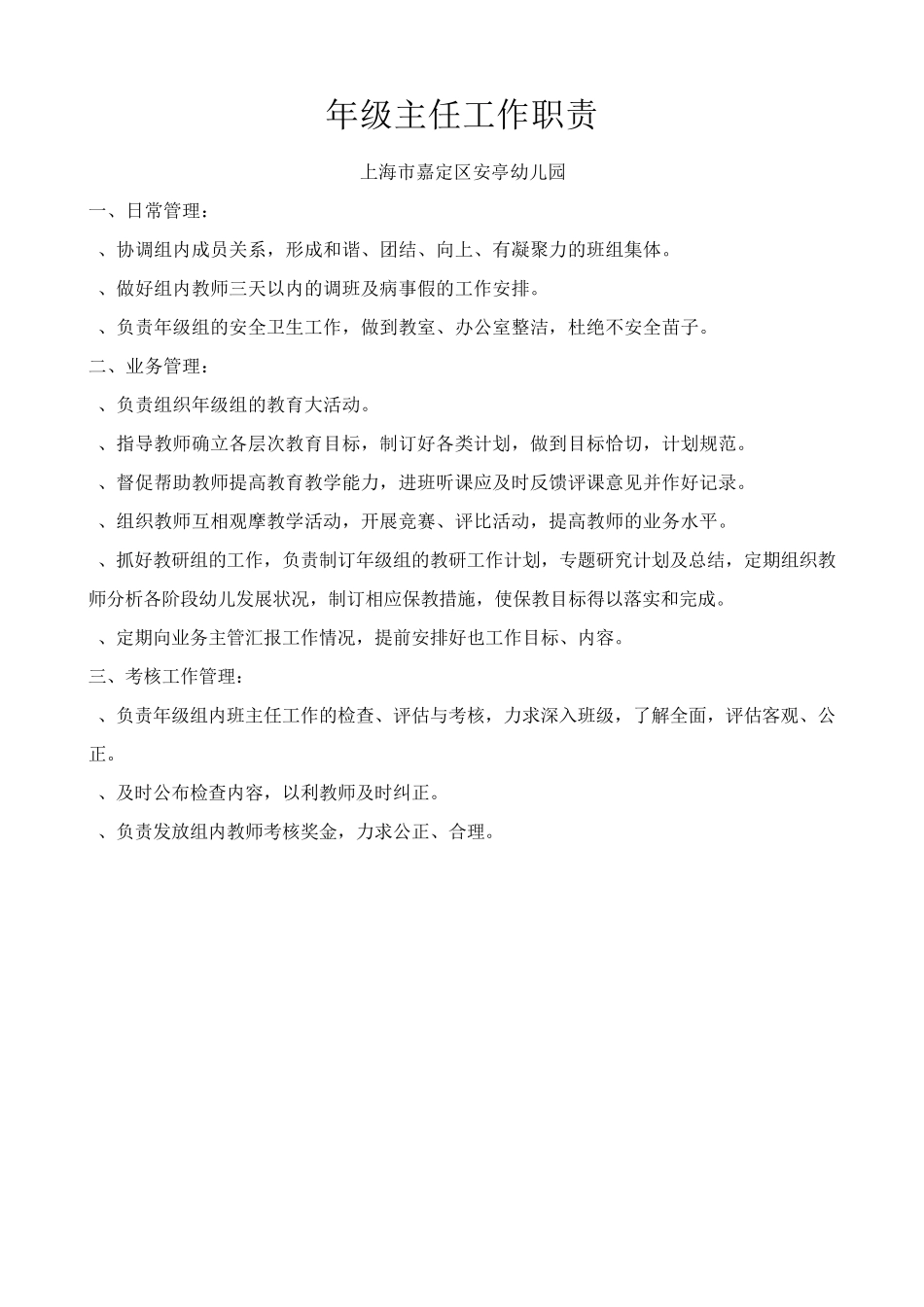 年级主任工作职责

上海市嘉定区安亭幼儿园

一、日常管理：

、协调组内成员关系，形成和谐、团结、向上、有凝聚力的班组集体。

、做好组内教师三天以内的调班及病事假的工作安排。

、负责年级组的安全卫生工作，做到教室、办公室整洁，杜绝不安全苗子。

二、业务管理：

、负责组织年级组的教育大活动。

、指导教师确立各层次教育目标，制订好各类计划，做到目标恰切，计划规范。

、督促帮助教师提高教育教学能力，进班听课应及时反馈评课意见并作好记录。

、组织教师互相观摩教学活动，开展竞赛、评比活动，提高教师的业务水平。

、抓好教研组的工作，负责制订年级组的教研工作计划，专题研究计划及总结，定期组织教师分析各阶段幼儿发展状况，制订相应保教措施，使保教目标得以落实和完成。

、定期向业务主管汇报工作情况，提前安排好也工作目标、内容。

三、考核工作管理：

、负责年级组内班主任工作的检查、评估与考核，力求深入班级，了解全面，评估客观、公正。

、及时公布检查内容，以利教师及时纠正。

、负责发放组内教师考核奖金，力求公正、合理。